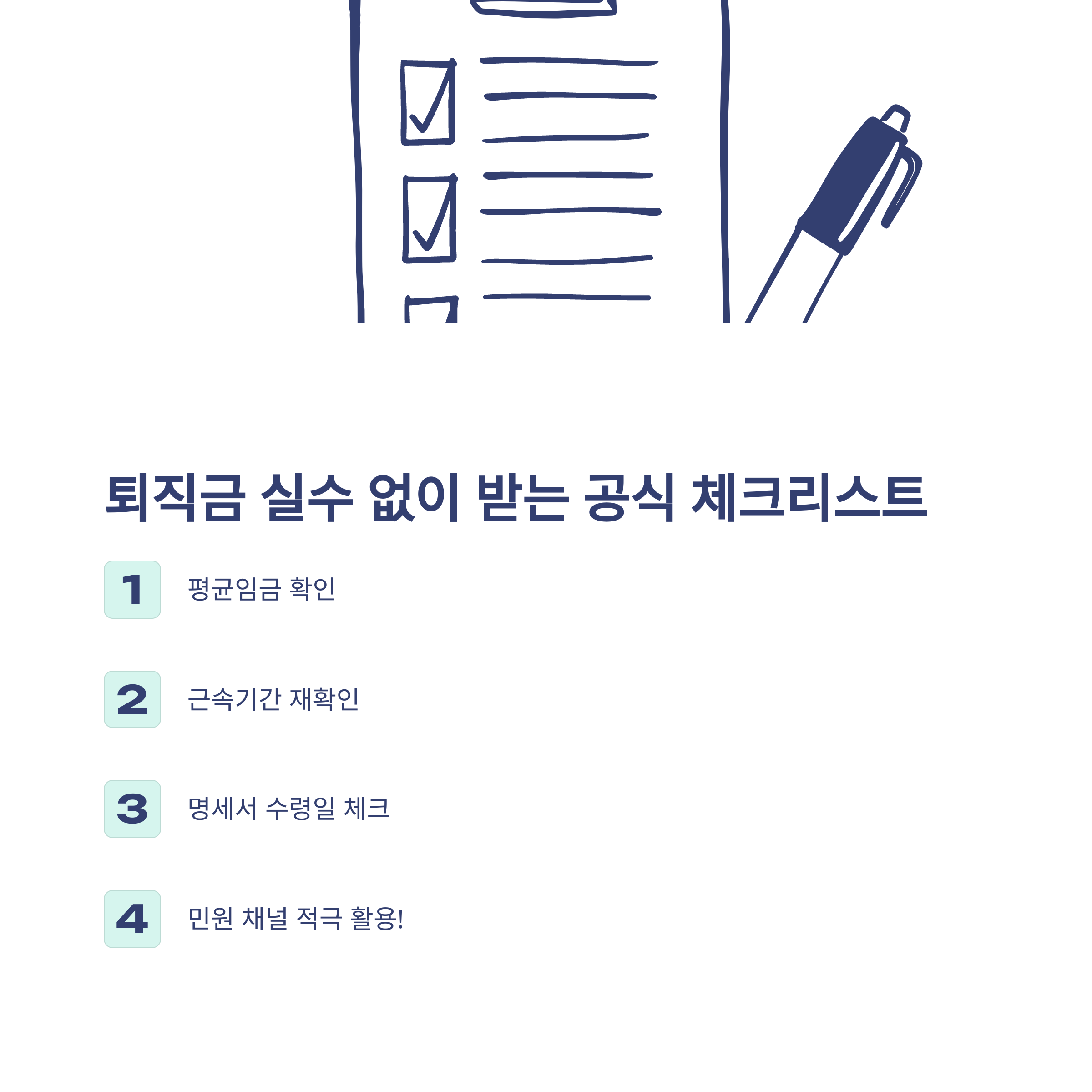 퇴직금 실수 없이 받는 공식 체크리스트

1 평균임금 확인

2 근속기간 재확인

3 명세서 수령일 체크

4 민원 채널 적극 활용!